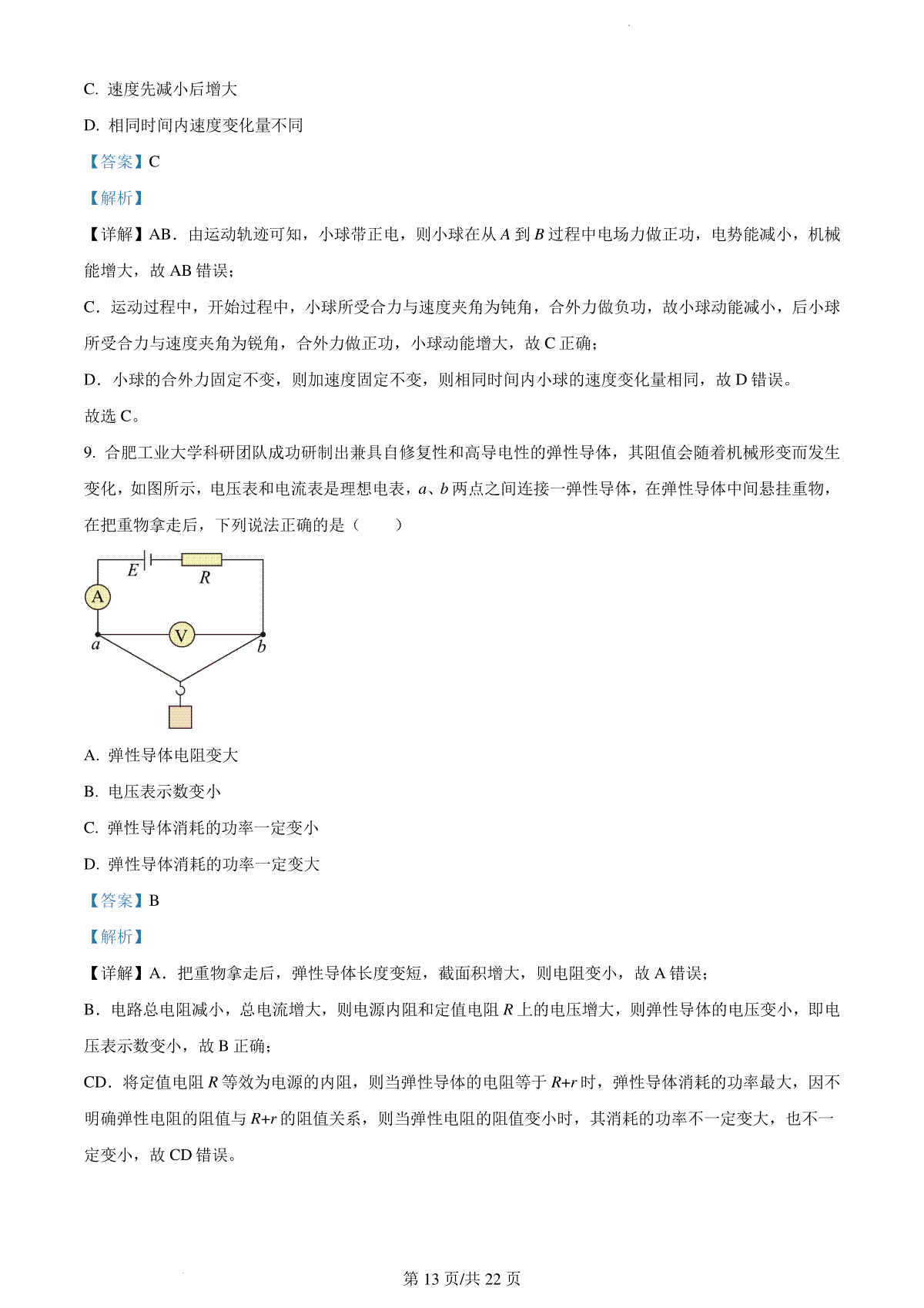 C. 速度先减小后增大

D. 相同时间内速度变化量不同

【答案】C

【解析】

【详解】AB．由运动轨迹可知，小球带正电，则小球在从 $A$ 到 $B$ 过程中电场力做正功，电势能减小，机械能增大，故 AB 错误；

C．运动过程中，开始过程中，小球所受合力与速度夹角为钝角，合外力做负功，故小球动能减小，后小球所受合力与速度夹角为锐角，合外力做正功，小球动能增大，故 C 正确；

D．小球的合外力固定不变，则加速度固定不变，则相同时间内小球的速度变化量相同，故 D 错误。

故选 C。

9. 合肥工业大学科研团队成功研制出兼具自修复性和高导电性的弹性导体，其阻值会随着机械形变而发生变化，如图所示，电压表和电流表是理想电表，$a$、$b$ 两点之间连接一弹性导体，在弹性导体中间悬挂重物，在把重物拿走后，下列说法正确的是（　　）

$E$ $R$ A V $a$ $b$

A. 弹性导体电阻变大

B. 电压表示数变小

C. 弹性导体消耗的功率一定变小

D. 弹性导体消耗的功率一定变大

【答案】B

【解析】

【详解】A．把重物拿走后，弹性导体长度变短，截面积增大，则电阻变小，故 A 错误；

B．电路总电阻减小，总电流增大，则电源内阻和定值电阻 $R$ 上的电压增大，则弹性导体的电压变小，即电压表示数变小，故 B 正确；

CD．将定值电阻 $R$ 等效为电源的内阻，则当弹性导体的电阻等于 $R+r$ 时，弹性导体消耗的功率最大，因不明确弹性电阻的阻值与 $R+r$ 的阻值关系，则当弹性电阻的阻值变小时，其消耗的功率不一定变大，也不一定变小，故 CD 错误。

第 13 页/共 22 页